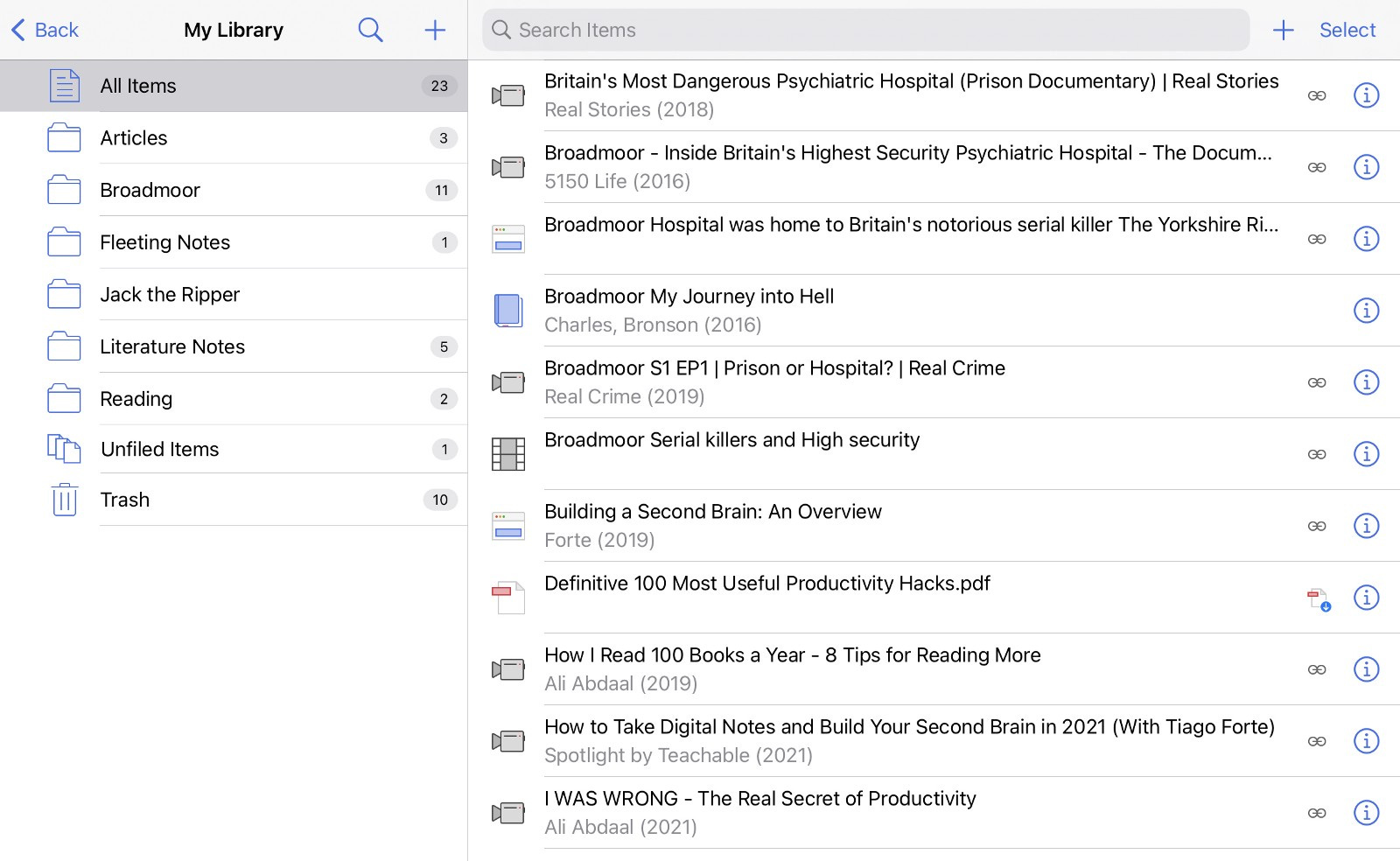 Back My Library

All Items 23
Articles 3
Broadmoor 11
Fleeting Notes 1
Jack the Ripper
Literature Notes 5
Reading 2
Unfiled Items 1
Trash 10

Search Items Select

Britain's Most Dangerous Psychiatric Hospital (Prison Documentary) | Real Stories
Real Stories (2018)

Broadmoor - Inside Britain's Highest Security Psychiatric Hospital - The Docum...
5150 Life (2016)

Broadmoor Hospital was home to Britain's notorious serial killer The Yorkshire Ri...

Broadmoor My Journey into Hell
Charles, Bronson (2016)

Broadmoor S1 EP1 | Prison or Hospital? | Real Crime
Real Crime (2019)

Broadmoor Serial killers and High security

Building a Second Brain: An Overview
Forte (2019)

Definitive 100 Most Useful Productivity Hacks.pdf

How I Read 100 Books a Year - 8 Tips for Reading More
Ali Abdaal (2019)

How to Take Digital Notes and Build Your Second Brain in 2021 (With Tiago Forte)
Spotlight by Teachable (2021)

I WAS WRONG - The Real Secret of Productivity
Ali Abdaal (2021)